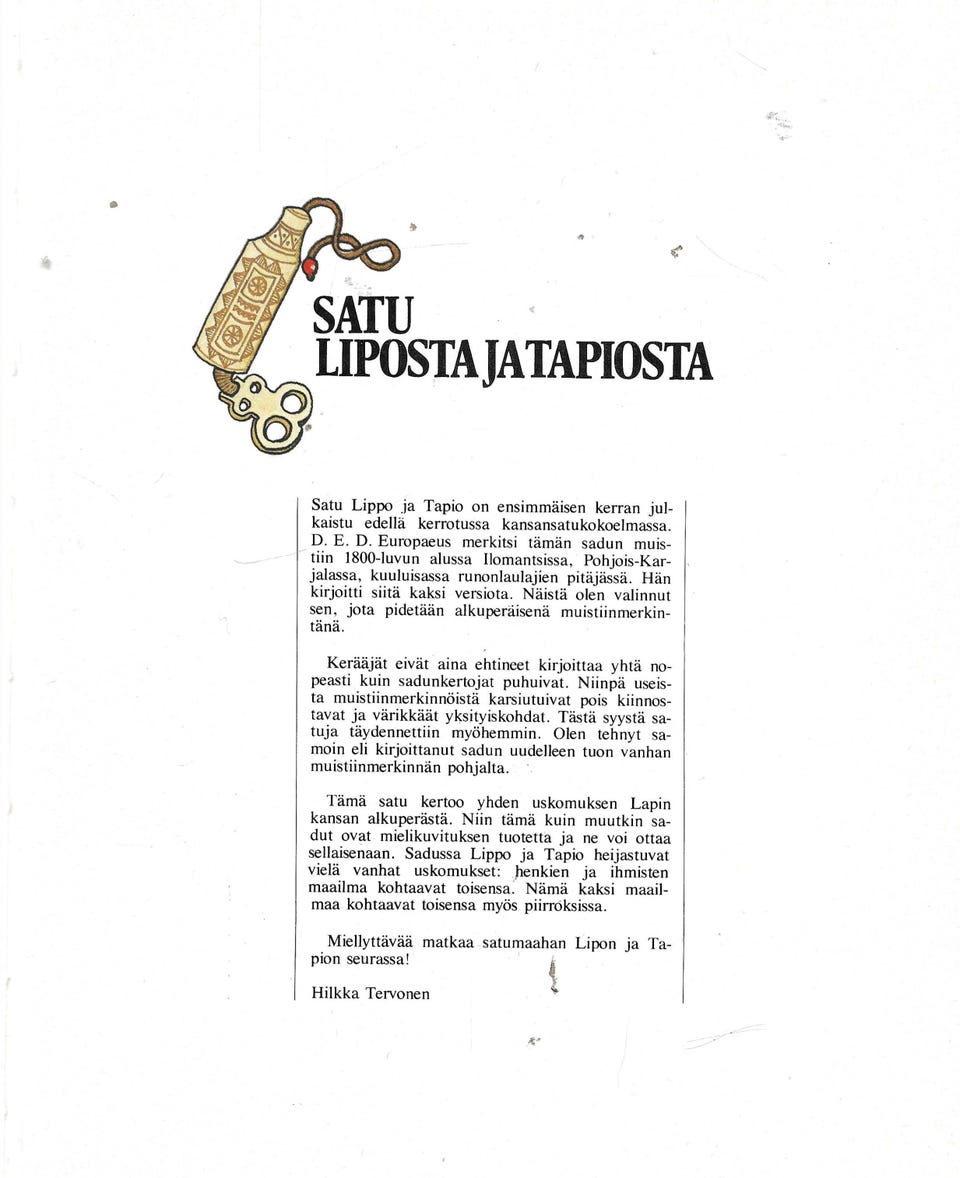 SATU
LIPOSTA JA TAPIOSTA

Satu Lippo ja Tapio on ensimmäisen kerran julkaistu edellä kerrotussa kansansatukokoelmassa. D. E. D. Europaeus merkitsi tämän sadun muistiin 1800-luvun alussa Ilomantsissa, Pohjois-Karjalassa, kuuluisassa runonlaulajien pitäjässä. Hän kirjoitti siitä kaksi versiota. Näistä olen valinnut sen, jota pidetään alkuperäisenä muistiinmerkintänä.

Kerääjät eivät aina ehtineet kirjoittaa yhtä nopeasti kuin sadunkertojat puhuivat. Niinpä useista muistiinmerkinnöistä karsiutuivat pois kiinnostavat ja värikkäät yksityiskohdat. Tästä syystä satuja täydennettiin myöhemmin. Olen tehnyt samoin eli kirjoittanut sadun uudelleen tuon vanhan muistiinmerkinnän pohjalta.

Tämä satu kertoo yhden uskomuksen Lapin kansan alkuperästä. Niin tämä kuin muutkin sadut ovat mielikuvituksen tuotetta ja ne voi ottaa sellaisenaan. Sadussa Lippo ja Tapio heijastuvat vielä vanhat uskomukset: henkien ja ihmisten maailma kohtaavat toisensa. Nämä kaksi maailmaa kohtaavat toisensa myös piirroksissa.

Miellyttävää matkaa satumaahan Lipon ja Tapion seurassa!

Hilkka Tervonen